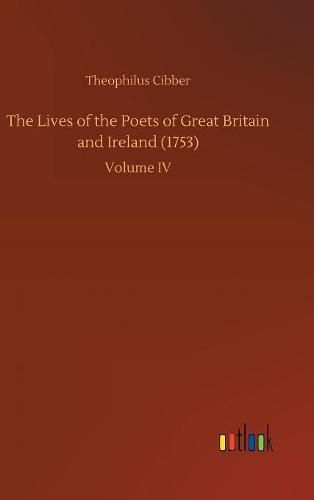 Theophilus Cibber

The Lives of the Poets of Great Britain and Ireland (1753)

Volume IV

outlook